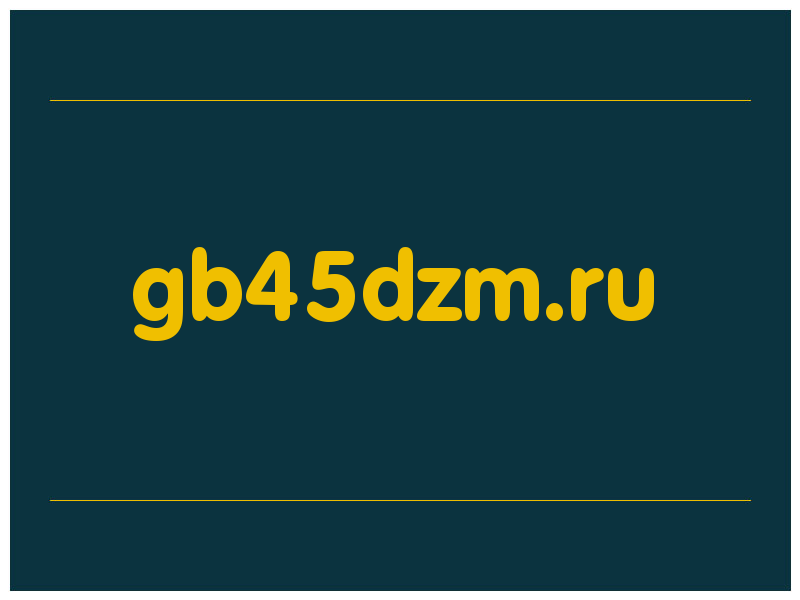 gb45dzm.ru